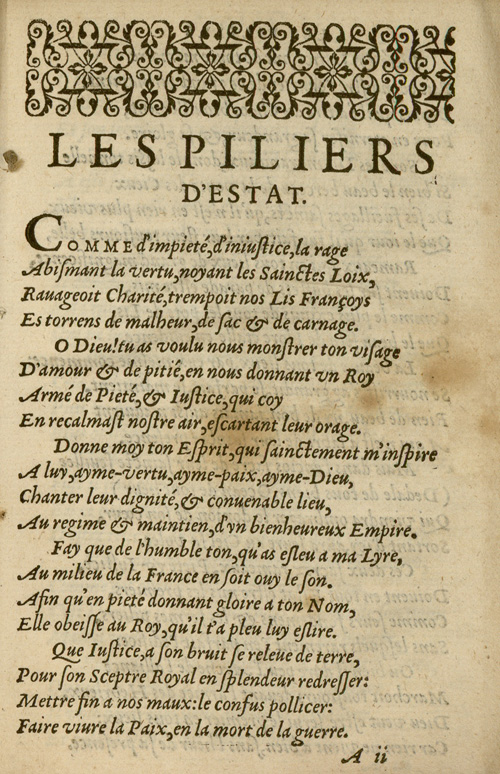 LES PILIERS D'ESTAT.

COMME d'impieté, d'iniustice, la rage
Abismant la vertu, noyant les Sainctes Loix,
Rauageoit Charité, trempoit nos Lis Françoys
Es torrens de malheur, de sac & de carnage.

O Dieu! tu as voulu nous monstrer ton visage
D'amour & de pitié, en nous donnant vn Roy
Armé de Pieté, & Iustice, qui coy
En recalmast nostre air, escartant leur orage.

Donne moy ton Esprit, qui sainctement m'inspire
A luy, ayme-vertu, ayme-paix, ayme-Dieu,
Chanter leur dignité, & conuenable lieu,
Au regime & maintien, d'vn bienheureux Empire.

Fay que de l'humble ton, qu'as esleu a ma Lyre,
Au milieu de la France en soit ouy le son.
Afin qu'en pieté donnant gloire a ton Nom,
Elle obeisse au Roy, qu'il t'a pleu luy eslire.

Que Iustice, a son bruit se releue de terre,
Pour son Sceptre Royal en splendeur redresser:
Mettre fin a nos maux: le confus pollicer:
Faire viure la Paix, en la mort de la guerre.

A ii